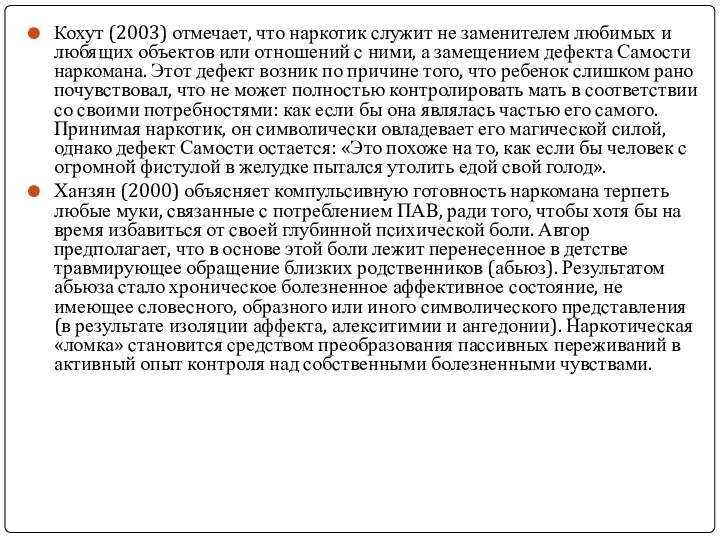 Кохут (2003) отмечает, что наркотик служит не заменителем любимых и любящих объектов или отношений с ними, а замещением дефекта Самости наркомана. Этот дефект возник по причине того, что ребенок слишком рано почувствовал, что не может полностью контролировать мать в соответствии со своими потребностями: как если бы она являлась частью его самого. Принимая наркотик, он символически овладевает его магической силой, однако дефект Самости остается: «Это похоже на то, как если бы человек с огромной фистулой в желудке пытался утолить едой свой голод».

Ханзян (2000) объясняет компульсивную готовность наркомана терпеть любые муки, связанные с потреблением ПАВ, ради того, чтобы хотя бы на время избавиться от своей глубинной психической боли. Автор предполагает, что в основе этой боли лежит перенесенное в детстве травмирующее обращение близких родственников (абьюз). Результатом абьюза стало хроническое болезненное аффективное состояние, не имеющее словесного, образного или иного символического представления (в результате изоляции аффекта, алекситимии и ангедонии). Наркотическая «ломка» становится средством преобразования пассивных переживаний в активный опыт контроля над собственными болезненными чувствами.